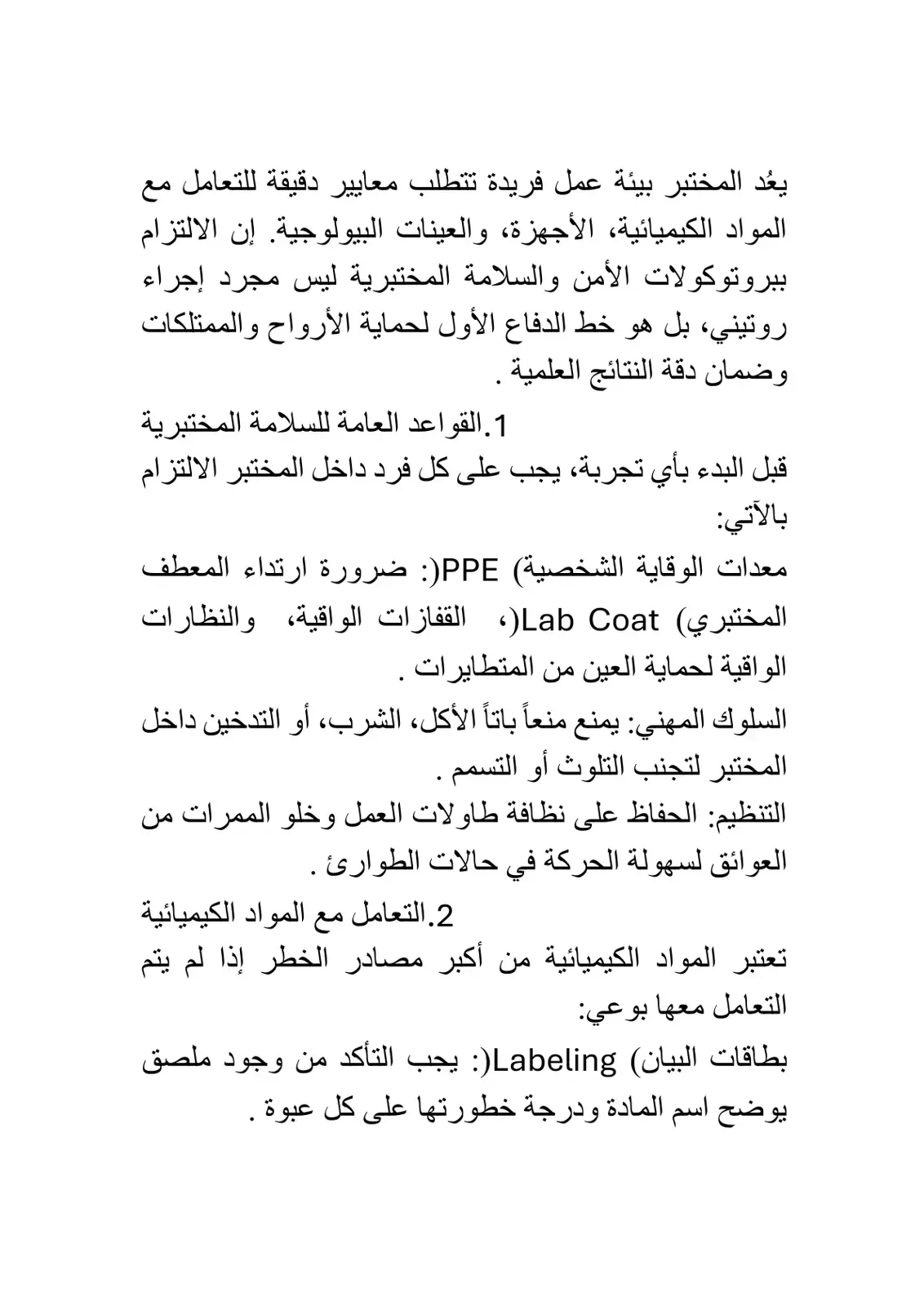 يعُد المختبر بيئة عمل فريدة تتطلب معايير دقيقة للتعامل مع المواد الكيميائية، الأجهزة، والعينات البيولوجية. إن الالتزام ببروتوكولات الأمن والسلامة المختبرية ليس مجرد إجراء روتيني، بل هو خط الدفاع الأول لحماية الأرواح والممتلكات وضمان دقة النتائج العلمية .

1.القواعد العامة للسلامة المختبرية

قبل البدء بأي تجربة، يجب على كل فرد داخل المختبر الالتزام بالآتي:

معدات الوقاية الشخصية) PPE(: ضرورة ارتداء المعطف المختبري) Lab Coat(، القفازات الواقية، والنظارات الواقية لحماية العين من المتطايرات .

السلوك المهني: يمنع منعاً باتاً الأكل، الشرب، أو التدخين داخل المختبر لتجنب التلوث أو التسمم .

التنظيم: الحفاظ على نظافة طاولات العمل وخلو الممرات من العوائق لسهولة الحركة في حالات الطوارئ .

2.التعامل مع المواد الكيميائية

تعتبر المواد الكيميائية من أكبر مصادر الخطر إذا لم يتم التعامل معها بوعي:

بطاقات البيان) Labeling(: يجب التأكد من وجود ملصق يوضح اسم المادة ودرجة خطورتها على كل عبوة .